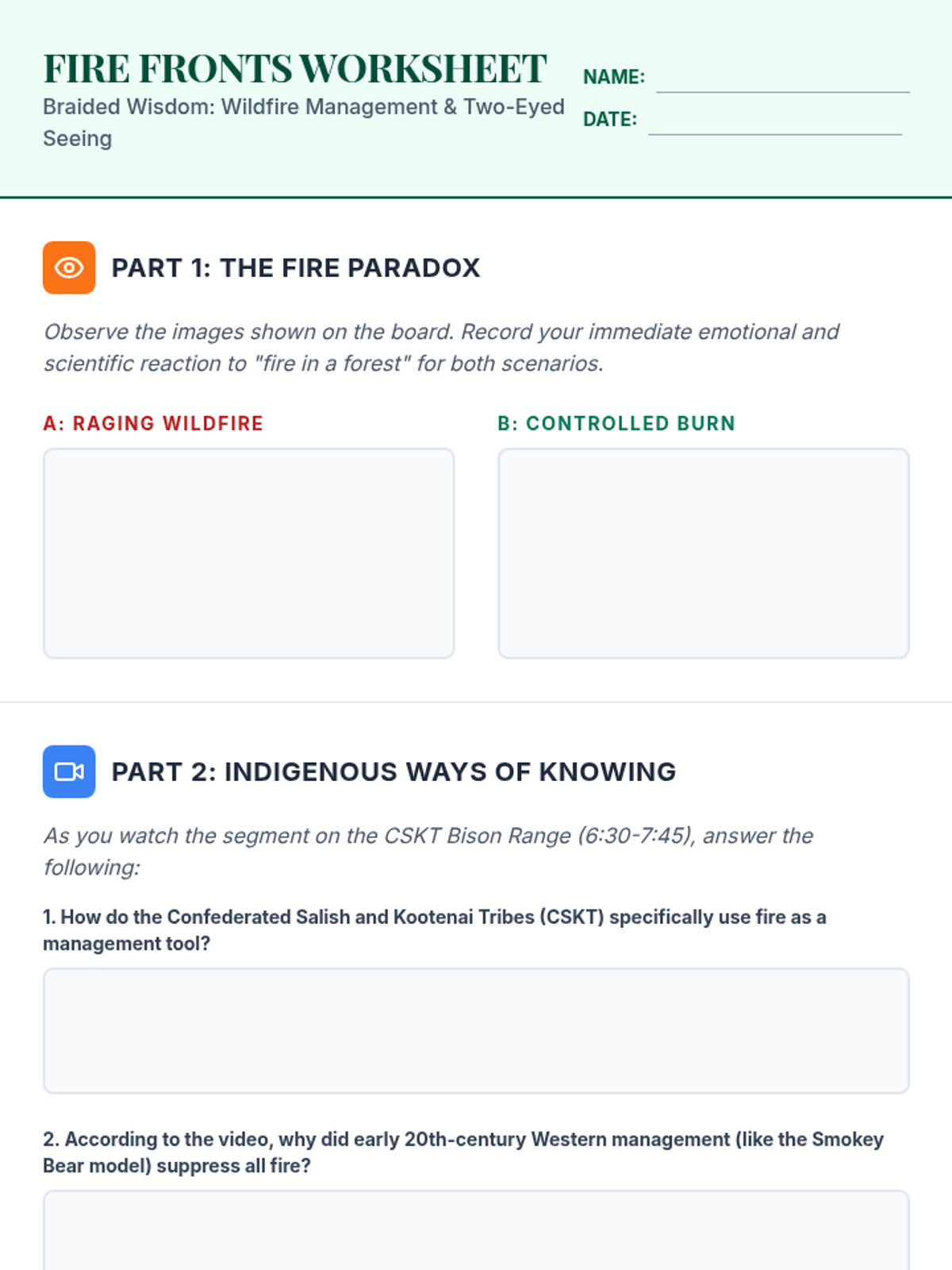 FIRE FRONTS WORKSHEET

Braided Wisdom: Wildfire Management & Two-Eyed Seeing

NAME: ____

DATE: ____

PART 1: THE FIRE PARADOX

Observe the images shown on the board. Record your immediate emotional and scientific reaction to "fire in a forest" for both scenarios.

A: RAGING WILDFIRE

B: CONTROLLED BURN

PART 2: INDIGENOUS WAYS OF KNOWING

As you watch the segment on the CSKT Bison Range (6:30-7:45), answer the following:

1. How do the Confederated Salish and Kootenai Tribes (CSKT) specifically use fire as a management tool?

2. According to the video, why did early 20th-century Western management (like the Smokey Bear model) suppress all fire?